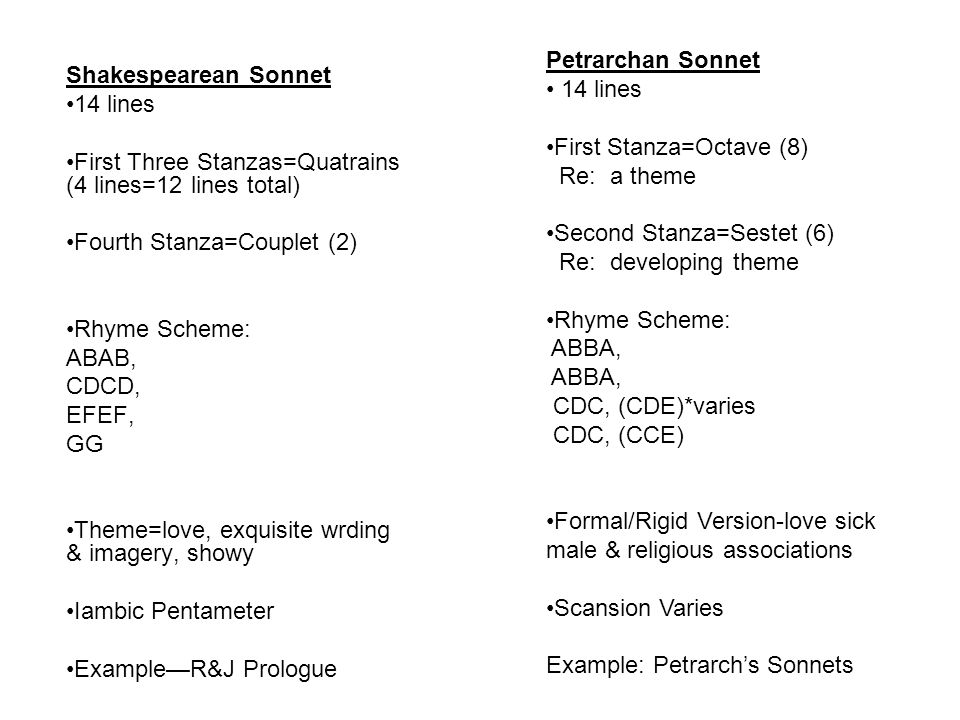 Shakespearean Sonnet
•14 lines

•First Three Stanzas=Quatrains (4 lines=12 lines total)

•Fourth Stanza=Couplet (2)

•Rhyme Scheme:
ABAB,
CDCD,
EFEF,
GG

•Theme=love, exquisite wrding & imagery, showy

•Iambic Pentameter

•Example—R&J Prologue

Petrarchan Sonnet
• 14 lines

•First Stanza=Octave (8)
Re: a theme

•Second Stanza=Sestet (6)
Re: developing theme

•Rhyme Scheme:
ABBA,
ABBA,
CDC, (CDE)*varies
CDC, (CCE)

•Formal/Rigid Version-love sick male & religious associations

•Scansion Varies

Example: Petrarch's Sonnets